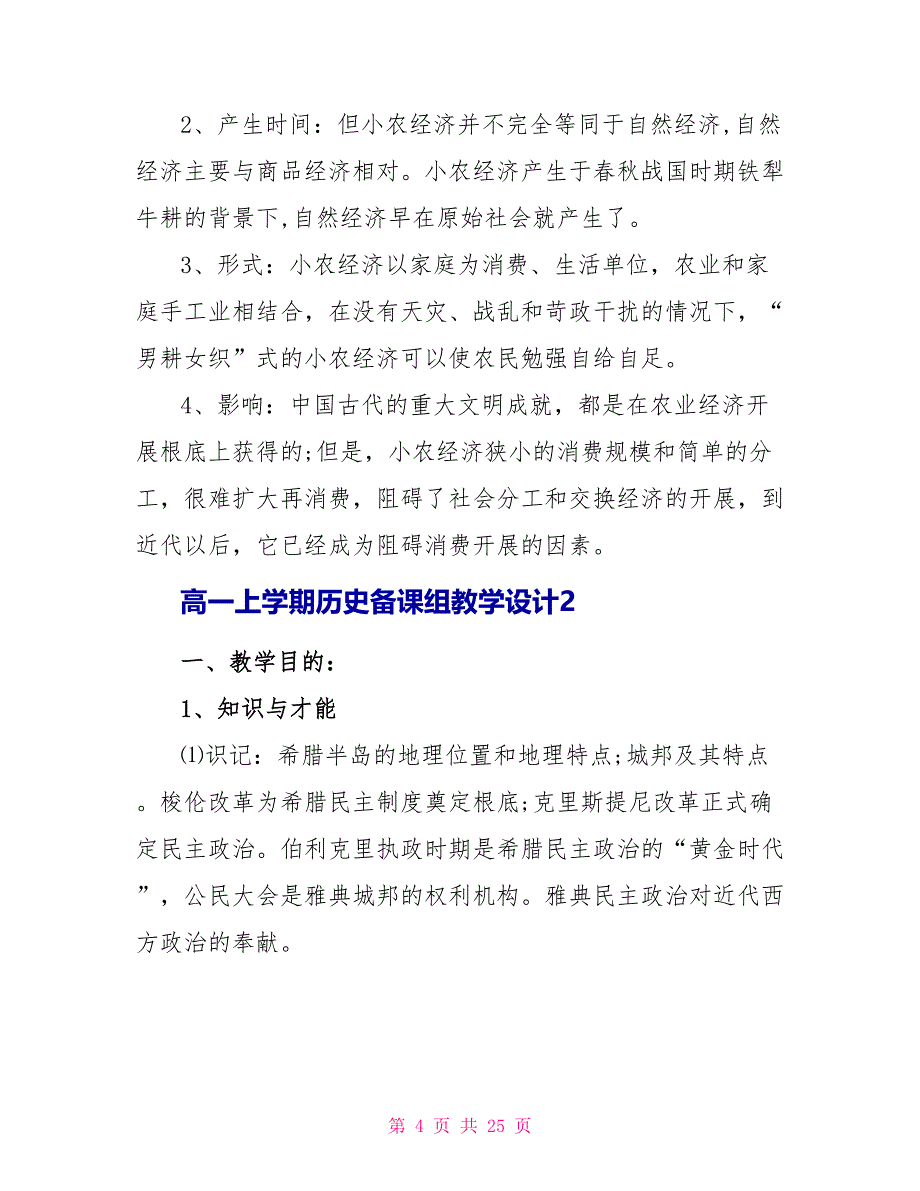 2、产生时间：但小农经济并不完全等同于自然经济,自然经济主要与商品经济相对。小农经济产生于春秋战国时期铁犁牛耕的背景下,自然经济早在原始社会就产生了。

3、形式：小农经济以家庭为消费、生活单位，农业和家庭手工业相结合，在没有天灾、战乱和苛政干扰的情况下，“男耕女织”式的小农经济可以使农民勉强自给自足。

4、影响：中国古代的重大文明成就，都是在农业经济开展根底上获得的;但是，小农经济狭小的消费规模和简单的分工，很难扩大再消费，阻碍了社会分工和交换经济的开展，到近代以后，它已经成为阻碍消费开展的因素。

高一上学期历史备课组教学设计2

一、教学目的：

1、知识与才能

⑴识记：希腊半岛的地理位置和地理特点;城邦及其特点。梭伦改革为希腊民主制度奠定根底;克里斯提尼改革正式确定民主政治。伯利克里执政时期是希腊民主政治的“黄金时代”，公民大会是雅典城邦的权利机构。雅典民主政治对近代西方政治的奉献。

第 4 页 共 25 页